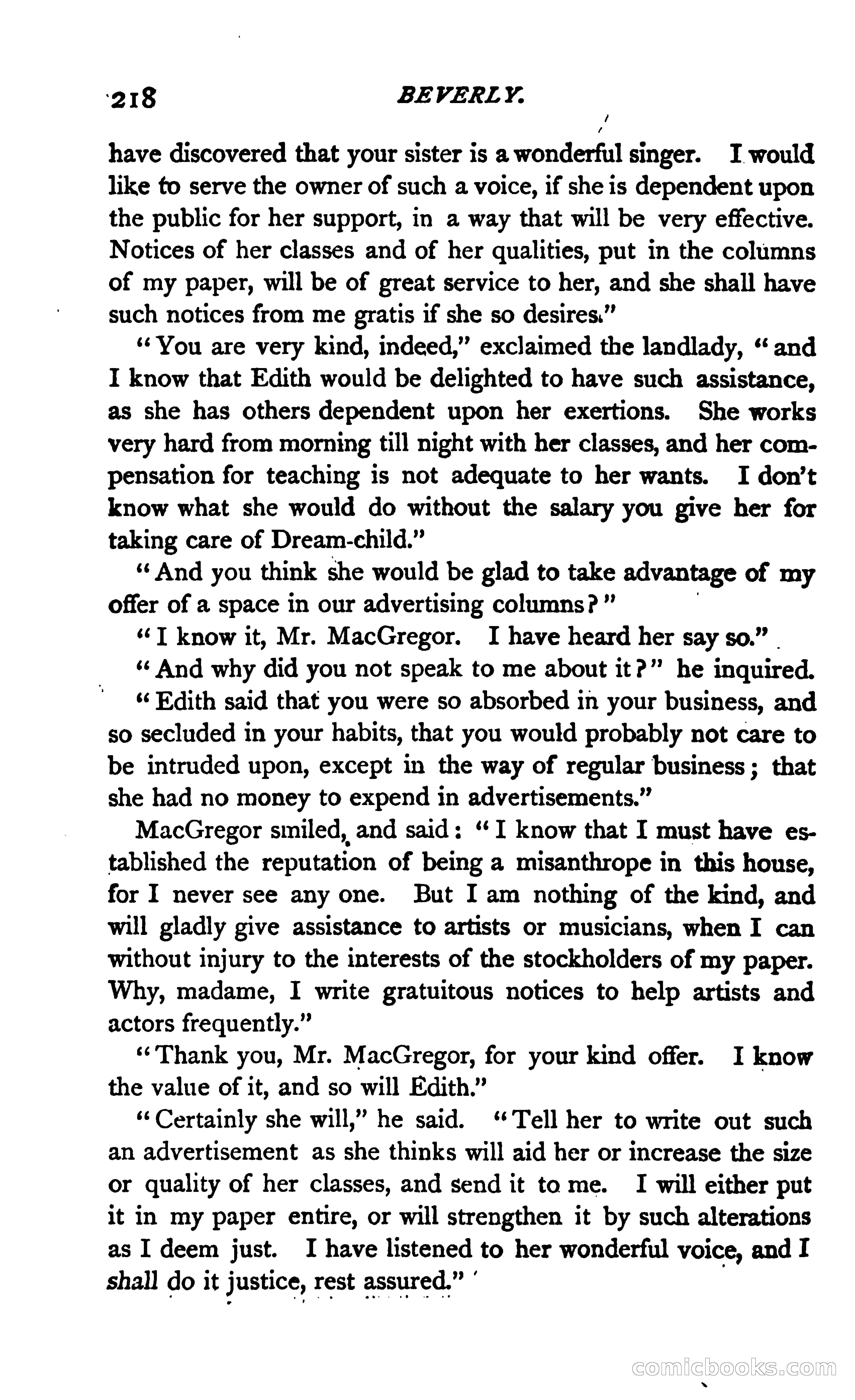 218 BEVERLY.

have discovered that your sister is a wonderful singer. I would like to serve the owner of such a voice, if she is dependent upon the public for her support, in a way that will be very effective. Notices of her classes and of her qualities, put in the columns of my paper, will be of great service to her, and she shall have such notices from me gratis if she so desires."

"You are very kind, indeed," exclaimed the landlady, "and I know that Edith would be delighted to have such assistance, as she has others dependent upon her exertions. She works very hard from morning till night with her classes, and her compensation for teaching is not adequate to her wants. I don't know what she would do without the salary you give her for taking care of Dream-child."

"And you think she would be glad to take advantage of my offer of a space in our advertising columns?"

"I know it, Mr. MacGregor. I have heard her say so."

"And why did you not speak to me about it?" he inquired.

"Edith said that you were so absorbed in your business, and so secluded in your habits, that you would probably not care to be intruded upon, except in the way of regular business; that she had no money to expend in advertisements."

MacGregor smiled, and said: "I know that I must have established the reputation of being a misanthrope in this house, for I never see any one. But I am nothing of the kind, and will gladly give assistance to artists or musicians, when I can without injury to the interests of the stockholders of my paper. Why, madame, I write gratuitous notices to help artists and actors frequently."

"Thank you, Mr. MacGregor, for your kind offer. I know the value of it, and so will Edith."

"Certainly she will," he said. "Tell her to write out such an advertisement as she thinks will aid her or increase the size or quality of her classes, and send it to me. I will either put it in my paper entire, or will strengthen it by such alterations as I deem just. I have listened to her wonderful voice, and I shall do it justice, rest assured."

comicbooks.com